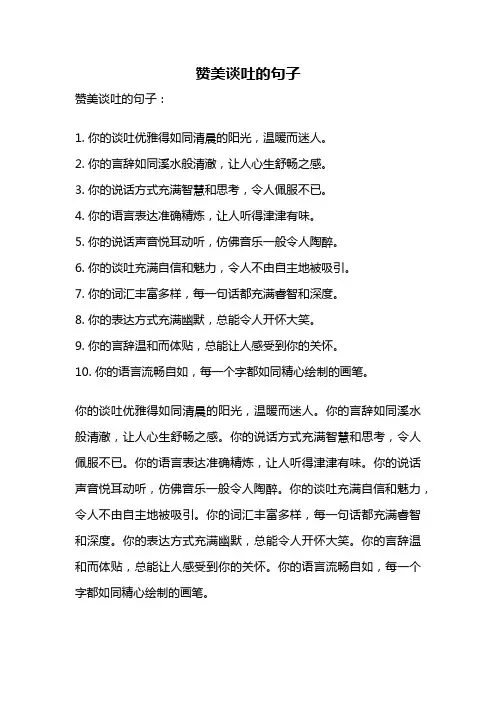 赞美谈吐的句子

赞美谈吐的句子：

1. 你的谈吐优雅得如同清晨的阳光，温暖而迷人。
2. 你的言辞如同溪水般清澈，让人心生舒畅之感。
3. 你的说话方式充满智慧和思考，令人佩服不已。
4. 你的语言表达准确精炼，让人听得津津有味。
5. 你的说话声音悦耳动听，仿佛音乐一般令人陶醉。
6. 你的谈吐充满自信和魅力，令人不由自主地被吸引。
7. 你的词汇丰富多样，每一句话都充满睿智和深度。
8. 你的表达方式充满幽默，总能令人开怀大笑。
9. 你的言辞温和而体贴，总能让人感受到你的关怀。
10. 你的语言流畅自如，每一个字都如同精心绘制的画笔。

你的谈吐优雅得如同清晨的阳光，温暖而迷人。你的言辞如同溪水般清澈，让人心生舒畅之感。你的说话方式充满智慧和思考，令人佩服不已。你的语言表达准确精炼，让人听得津津有味。你的说话声音悦耳动听，仿佛音乐一般令人陶醉。你的谈吐充满自信和魅力，令人不由自主地被吸引。你的词汇丰富多样，每一句话都充满睿智和深度。你的表达方式充满幽默，总能令人开怀大笑。你的言辞温和而体贴，总能让人感受到你的关怀。你的语言流畅自如，每一个字都如同精心绘制的画笔。